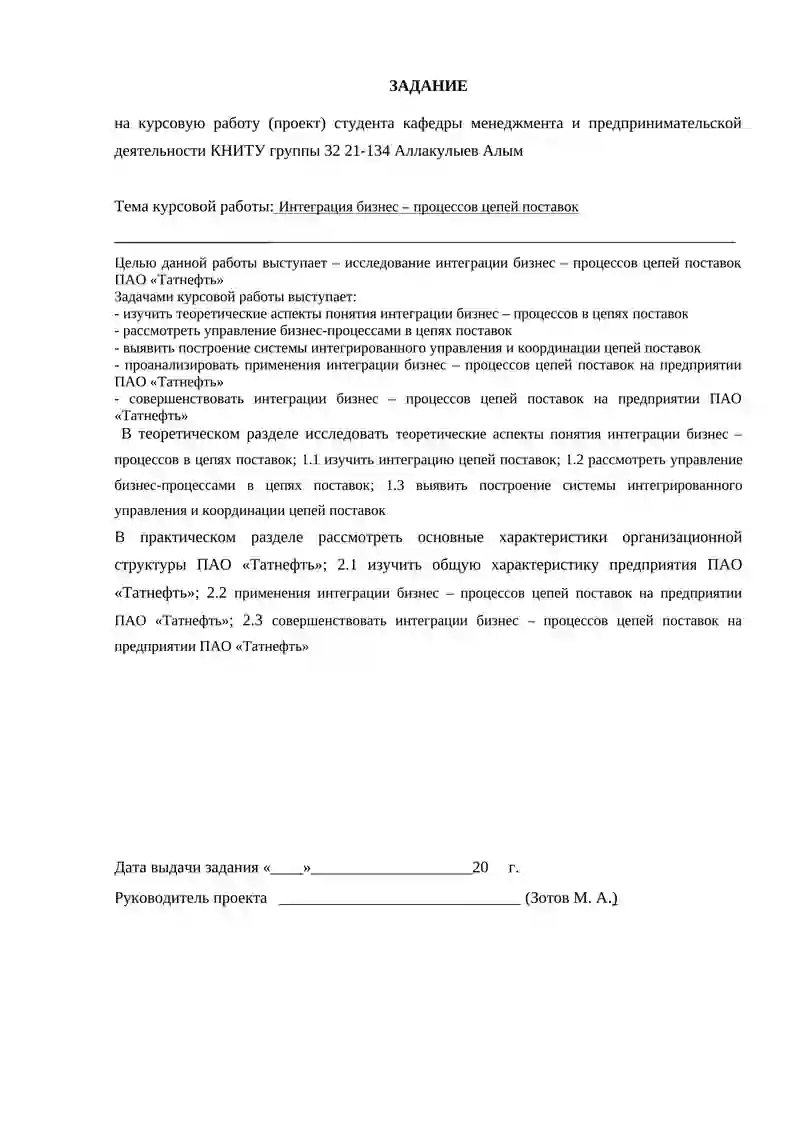 ЗАДАНИЕ

на курсовую работу (проект) студента кафедры менеджмента и предпринимательской деятельности КНИТУ группы 32 21-134 Аллакулыев Алым

Тема курсовой работы: Интеграция бизнес – процессов цепей поставок

Целью данной работы выступает – исследование интеграции бизнес – процессов цепей поставок ПАО «Татнефть»
Задачами курсовой работы выступает:
- изучить теоретические аспекты понятия интеграции бизнес – процессов в цепях поставок
- рассмотреть управление бизнес-процессами в цепях поставок
- выявить построение системы интегрированного управления и координации цепей поставок
- проанализировать применения интеграции бизнес – процессов цепей поставок на предприятии ПАО «Татнефть»
- совершенствовать интеграции бизнес – процессов цепей поставок на предприятии ПАО «Татнефть»

В теоретическом разделе исследовать теоретические аспекты понятия интеграции бизнес – процессов в цепях поставок; 1.1 изучить интеграцию цепей поставок; 1.2 рассмотреть управление бизнес-процессами в цепях поставок; 1.3 выявить построение системы интегрированного управления и координации цепей поставок

В практическом разделе рассмотреть основные характеристики организационной структуры ПАО «Татнефть»; 2.1 изучить общую характеристику предприятия ПАО «Татнефть»; 2.2 применения интеграции бизнес – процессов цепей поставок на предприятии ПАО «Татнефть»; 2.3 совершенствовать интеграции бизнес – процессов цепей поставок на предприятии ПАО «Татнефть»

Дата выдачи задания «____»____________________20 г.

Руководитель проекта ______________________________ (Зотов М. А.)